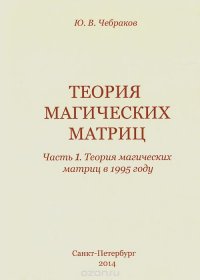 Ю. В. Чебраков

ТЕОРИЯ МАГИЧЕСКИХ МАТРИЦ

Часть 1. Теория магических матриц в 1995 году

Санкт-Петербург
2014

ozon.ru